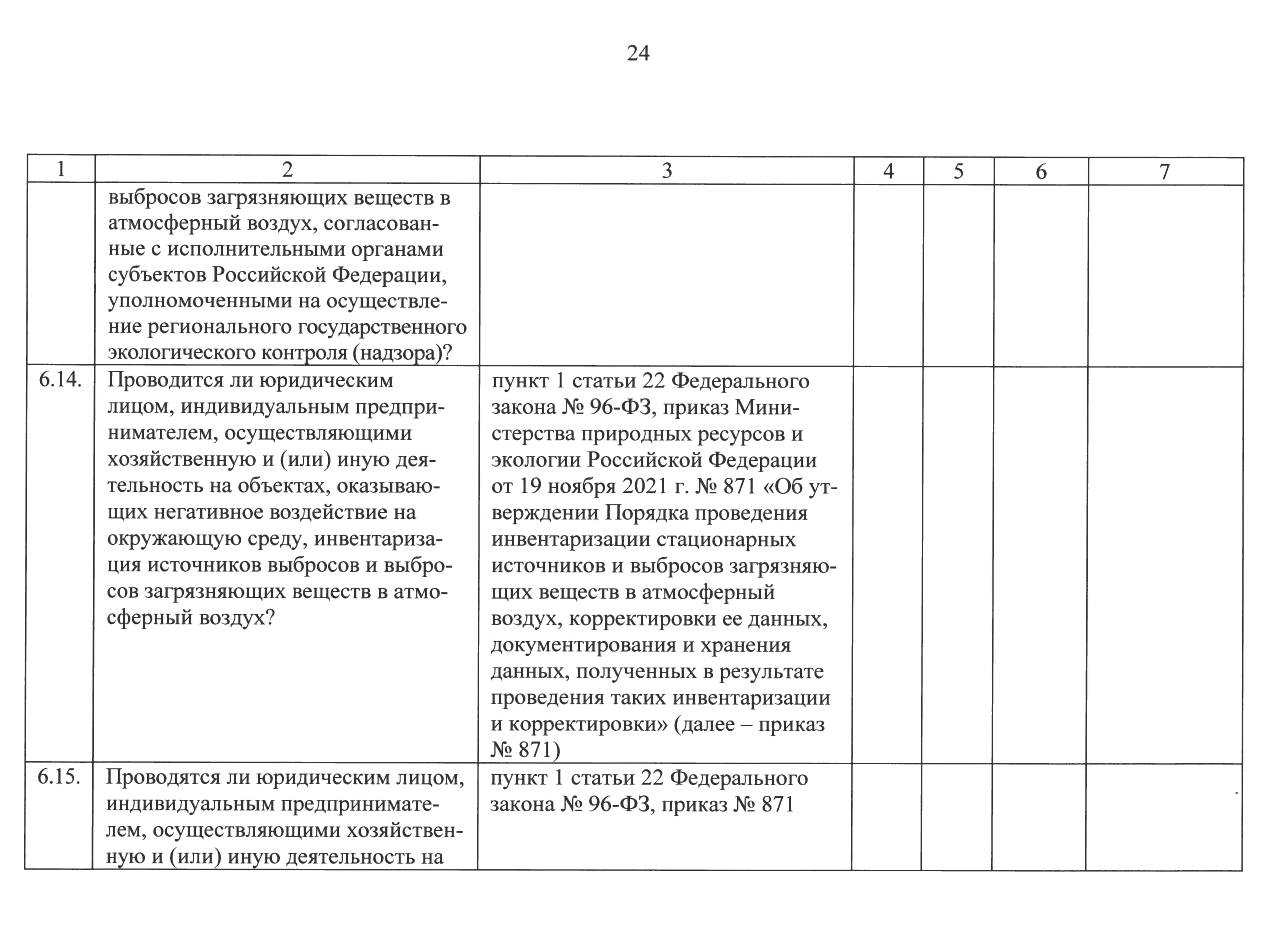 24

| 1 | 2 | 3 | 4 | 5 | 6 | 7 |
|---|---|---|---|---|---|---|
| | выбросов загрязняющих веществ в атмосферный воздух, согласованные с исполнительными органами субъектов Российской Федерации, уполномоченными на осуществление регионального государственного экологического контроля (надзора)? | | | | | |
| 6.14. | Проводится ли юридическим лицом, индивидуальным предпринимателем, осуществляющими хозяйственную и (или) иную деятельность на объектах, оказывающих негативное воздействие на окружающую среду, инвентаризация источников выбросов и выбросов загрязняющих веществ в атмосферный воздух? | пункт 1 статьи 22 Федерального закона № 96-ФЗ, приказ Министерства природных ресурсов и экологии Российской Федерации от 19 ноября 2021 г. № 871 «Об утверждении Порядка проведения инвентаризации стационарных источников и выбросов загрязняющих веществ в атмосферный воздух, корректировки ее данных, документирования и хранения данных, полученных в результате проведения таких инвентаризации и корректировки» (далее – приказ № 871) | | | | |
| 6.15. | Проводятся ли юридическим лицом, индивидуальным предпринимателем, осуществляющими хозяйственную и (или) иную деятельность на | пункт 1 статьи 22 Федерального закона № 96-ФЗ, приказ № 871 | | | | |